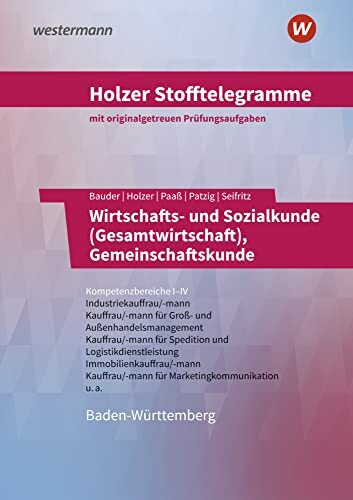 westermann

W

Holzer Stofftelegramme

mit originalgetreuen Prüfungsaufgaben

Bauder | Holzer | Paaß | Patzig | Seifritz

Wirtschafts- und Sozialkunde (Gesamtwirtschaft), Gemeinschaftskunde

Kompetenzbereiche I–IV
Industriekauffrau/-mann
Kauffrau/-mann für Groß- und Außenhandelsmanagement
Kauffrau/-mann für Spedition und Logistikdienstleistung
Immobilienkauffrau/-mann
Kauffrau/-mann für Marketingkommunikation
u. a.

Baden-Württemberg